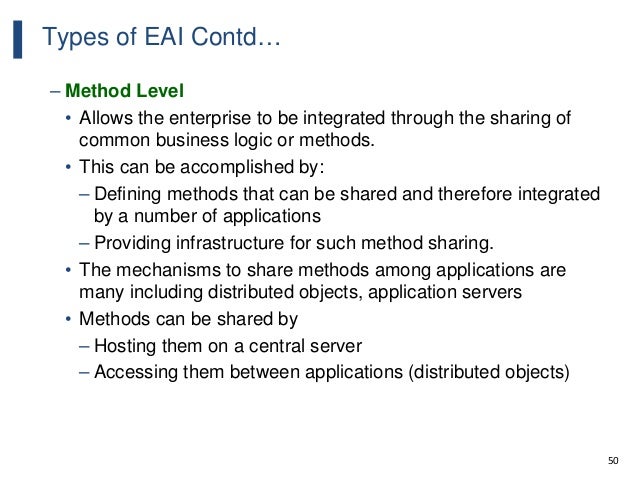 Types of EAI Contd…

– Method Level

• Allows the enterprise to be integrated through the sharing of common business logic or methods.

• This can be accomplished by:

– Defining methods that can be shared and therefore integrated by a number of applications

– Providing infrastructure for such method sharing.

• The mechanisms to share methods among applications are many including distributed objects, application servers

• Methods can be shared by

– Hosting them on a central server

– Accessing them between applications (distributed objects)

50